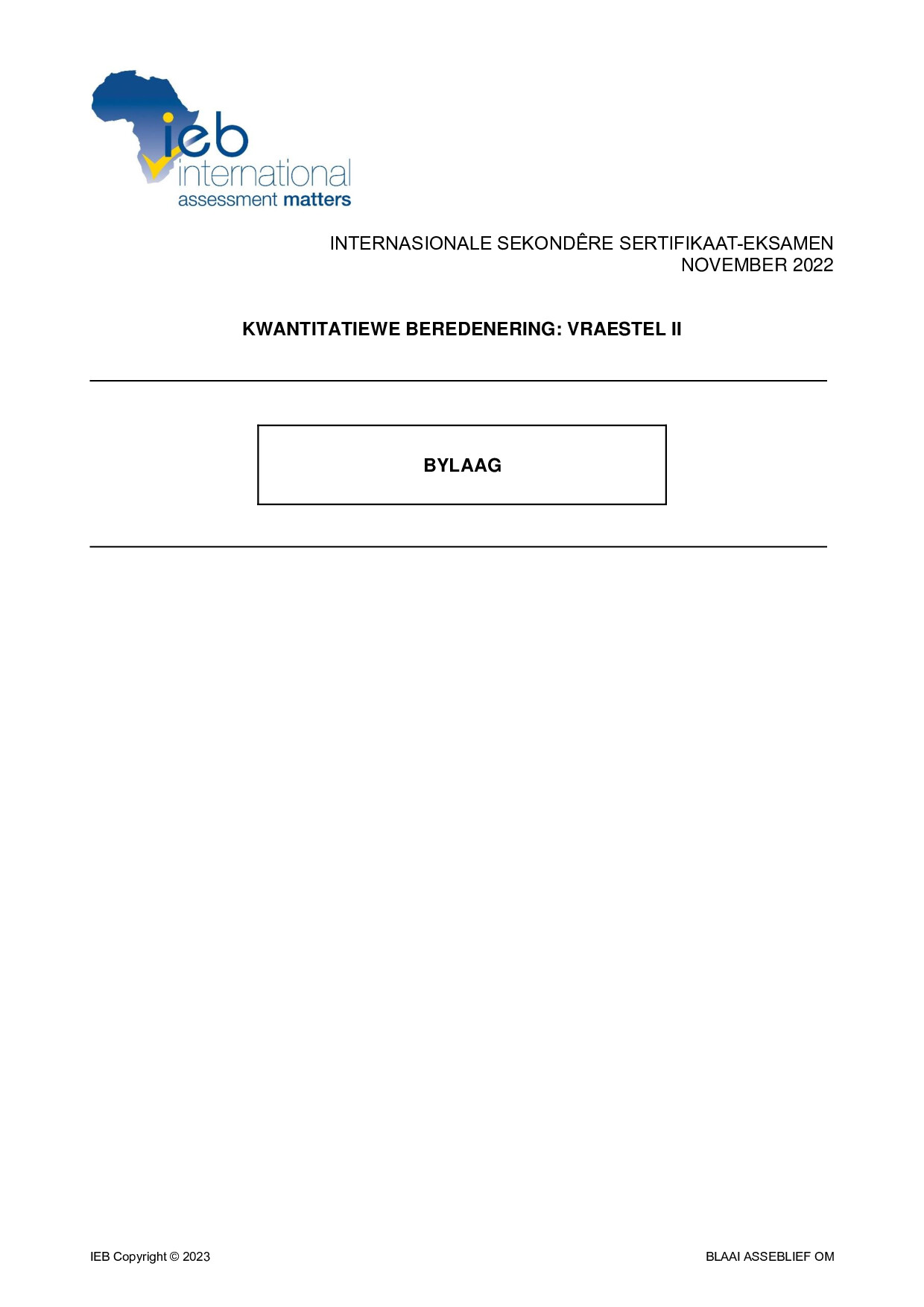 ieb
international
assessment matters

INTERNASIONALE SEKONDÊRE SERTIFIKAAT-EKSAMEN
NOVEMBER 2022

KWANTITATIEWE BEREDENERING: VRAESTEL II

BYLAAG

IEB Copyright © 2023

BLAAI ASSEBLIEF OM